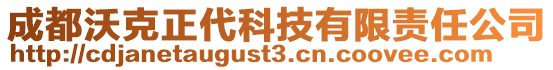 成都沃克正代科技有限责任公司
http://cdjanetaugust3.cn.coovee.com